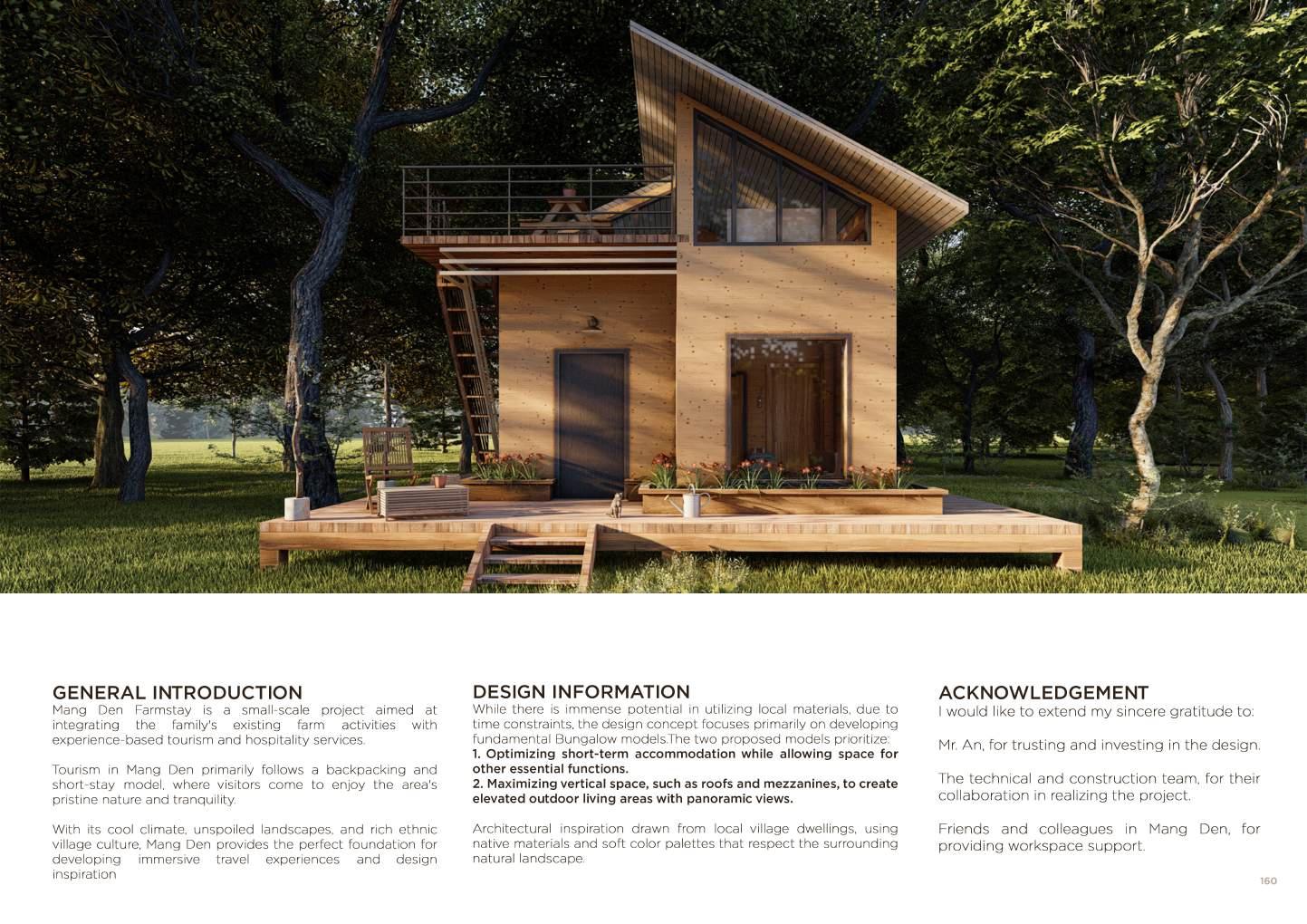 GENERAL INTRODUCTION
Mang Den Farmstay is a small-scale project aimed at integrating the family's existing farm activities with experience-based tourism and hospitality services.

Tourism in Mang Den primarily follows a backpacking and short-stay model, where visitors come to enjoy the area's pristine nature and tranquility.

With its cool climate, unspoiled landscapes, and rich ethnic village culture, Mang Den provides the perfect foundation for developing immersive travel experiences and design inspiration

DESIGN INFORMATION
While there is immense potential in utilizing local materials, due to time constraints, the design concept focuses primarily on developing fundamental Bungalow models.The two proposed models prioritize:
1. Optimizing short-term accommodation while allowing space for other essential functions.
2. Maximizing vertical space, such as roofs and mezzanines, to create elevated outdoor living areas with panoramic views.

Architectural inspiration drawn from local village dwellings, using native materials and soft color palettes that respect the surrounding natural landscape.

ACKNOWLEDGEMENT
I would like to extend my sincere gratitude to:

Mr. An, for trusting and investing in the design.

The technical and construction team, for their collaboration in realizing the project.

Friends and colleagues in Mang Den, for providing workspace support.

160